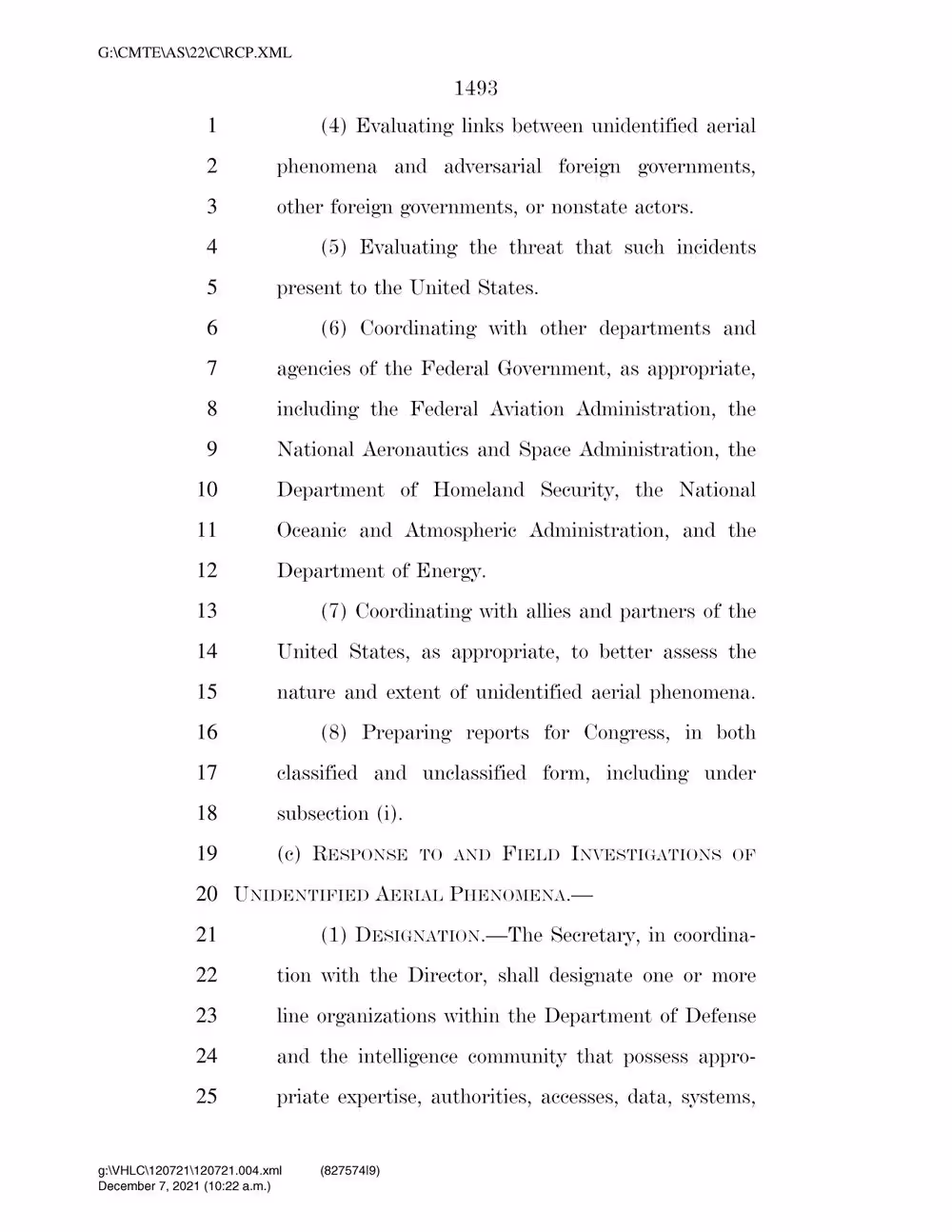 G:\CMTE\AS\22\C\RCP.XML

1493

1 (4) Evaluating links between unidentified aerial 2 phenomena and adversarial foreign governments, 3 other foreign governments, or nonstate actors.

4 (5) Evaluating the threat that such incidents 5 present to the United States.

6 (6) Coordinating with other departments and 7 agencies of the Federal Government, as appropriate, 8 including the Federal Aviation Administration, the 9 National Aeronautics and Space Administration, the 10 Department of Homeland Security, the National 11 Oceanic and Atmospheric Administration, and the 12 Department of Energy.

13 (7) Coordinating with allies and partners of the 14 United States, as appropriate, to better assess the 15 nature and extent of unidentified aerial phenomena.

16 (8) Preparing reports for Congress, in both 17 classified and unclassified form, including under 18 subsection (i).

19 (c) RESPONSE TO AND FIELD INVESTIGATIONS OF 20 UNIDENTIFIED AERIAL PHENOMENA.—

21 (1) DESIGNATION.—The Secretary, in coordination 22 with the Director, shall designate one or more 23 line organizations within the Department of Defense 24 and the intelligence community that possess appropriate 25 expertise, authorities, accesses, data, systems,

g:\VHLC\120721\120721.004.xml (827574|9)
December 7, 2021 (10:22 a.m.)